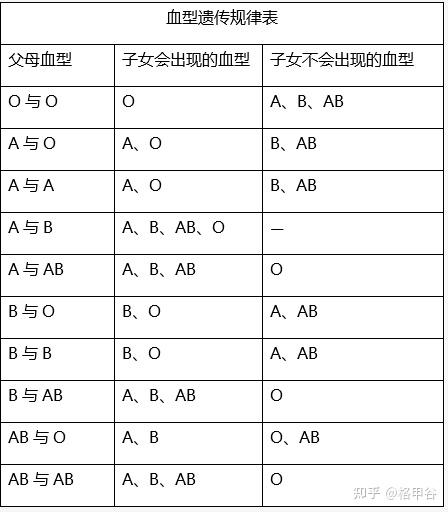 血型遗传规律表

| 父母血型 | 子女会出现的血型 | 子女不会出现的血型 |
|---|---|---|
| O 与 O | O | A、B、AB |
| A 与 O | A、O | B、AB |
| A 与 A | A、O | B、AB |
| A 与 B | A、B、AB、O | — |
| A 与 AB | A、B、AB | O |
| B 与 O | B、O | A、AB |
| B 与 B | B、O | A、AB |
| B 与 AB | A、B、AB | O |
| AB 与 O | A、B | O、AB |
| AB 与 AB | A、B、AB | O |

知乎 @格甲谷